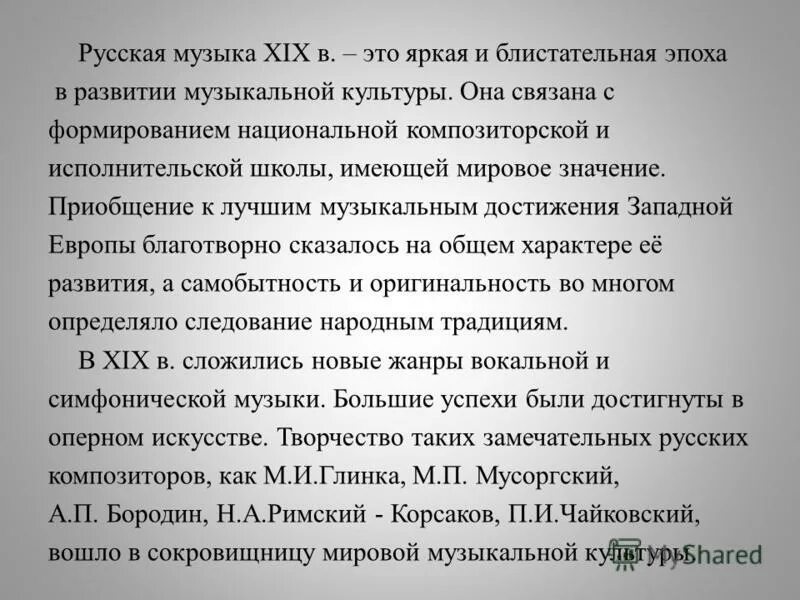 Русская музыка XIX в. – это яркая и блистательная эпоха в развитии музыкальной культуры. Она связана с формированием национальной композиторской и исполнительской школы, имеющей мировое значение. Приобщение к лучшим музыкальным достижения Западной Европы благотворно сказалось на общем характере её развития, а самобытность и оригинальность во многом определяло следование народным традициям.

В XIX в. сложились новые жанры вокальной и симфонической музыки. Большие успехи были достигнуты в оперном искусстве. Творчество таких замечательных русских композиторов, как М.И.Глинка, М.П. Мусоргский, А.П. Бородин, Н.А.Римский - Корсаков, П.И.Чайковский, вошло в сокровищницу мировой музыкальной культуры.

MyShared